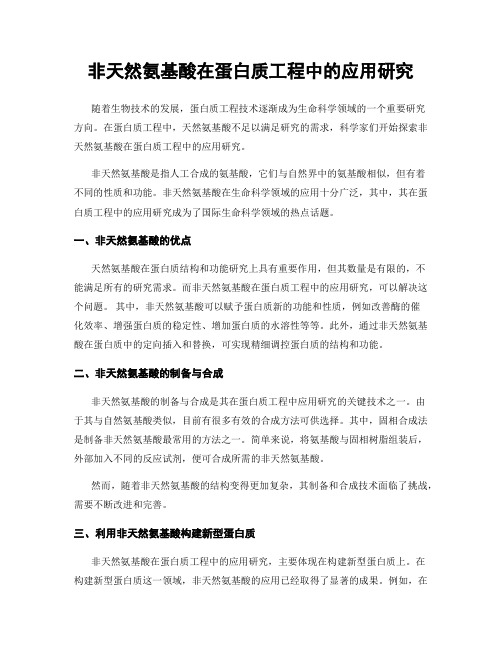 非天然氨基酸在蛋白质工程中的应用研究

随着生物技术的发展，蛋白质工程技术逐渐成为生命科学领域的一个重要研究方向。在蛋白质工程中，天然氨基酸不足以满足研究的需求，科学家们开始探索非天然氨基酸在蛋白质工程中的应用研究。

非天然氨基酸是指人工合成的氨基酸，它们与自然界中的氨基酸相似，但有着不同的性质和功能。非天然氨基酸在生命科学领域的应用十分广泛，其中，其在蛋白质工程中的应用研究成为了国际生命科学领域的热点话题。

一、非天然氨基酸的优点

天然氨基酸在蛋白质结构和功能研究上具有重要作用，但其数量是有限的，不能满足所有的研究需求。而非天然氨基酸在蛋白质工程中的应用研究，可以解决这个问题。 其中，非天然氨基酸可以赋予蛋白质新的功能和性质，例如改善酶的催化效率、增强蛋白质的稳定性、增加蛋白质的水溶性等等。此外，通过非天然氨基酸在蛋白质中的定向插入和替换，可实现精细调控蛋白质的结构和功能。

二、非天然氨基酸的制备与合成

非天然氨基酸的制备与合成是其在蛋白质工程中应用研究的关键技术之一。由于其与自然氨基酸类似，目前有很多有效的合成方法可供选择。其中，固相合成法是制备非天然氨基酸最常用的方法之一。简单来说，将氨基酸与固相树脂组装后，外部加入不同的反应试剂，便可合成所需的非天然氨基酸。

然而，随着非天然氨基酸的结构变得更加复杂，其制备和合成技术面临了挑战，需要不断改进和完善。

三、利用非天然氨基酸构建新型蛋白质

非天然氨基酸在蛋白质工程中的应用研究，主要体现在构建新型蛋白质上。在构建新型蛋白质这一领域，非天然氨基酸的应用已经取得了显著的成果。例如，在